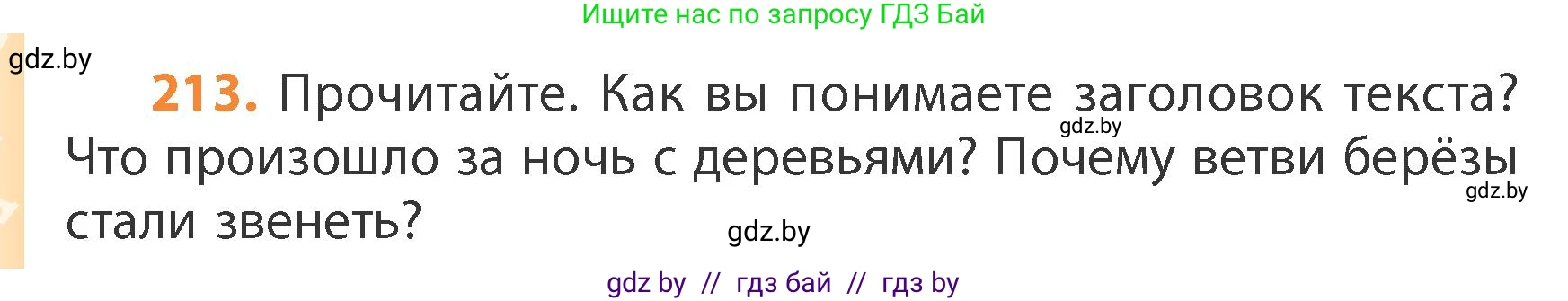 Ищите нас по запросу ГДЗ Бай

gdz.by

213. Прочитайте. Как вы понимаете заголовок текста? Что произошло за ночь с деревьями? Почему ветви берёзы стали звенеть?

gdz.by

gdz.by

gdz.by

gdz by // гдз бай // гдз by